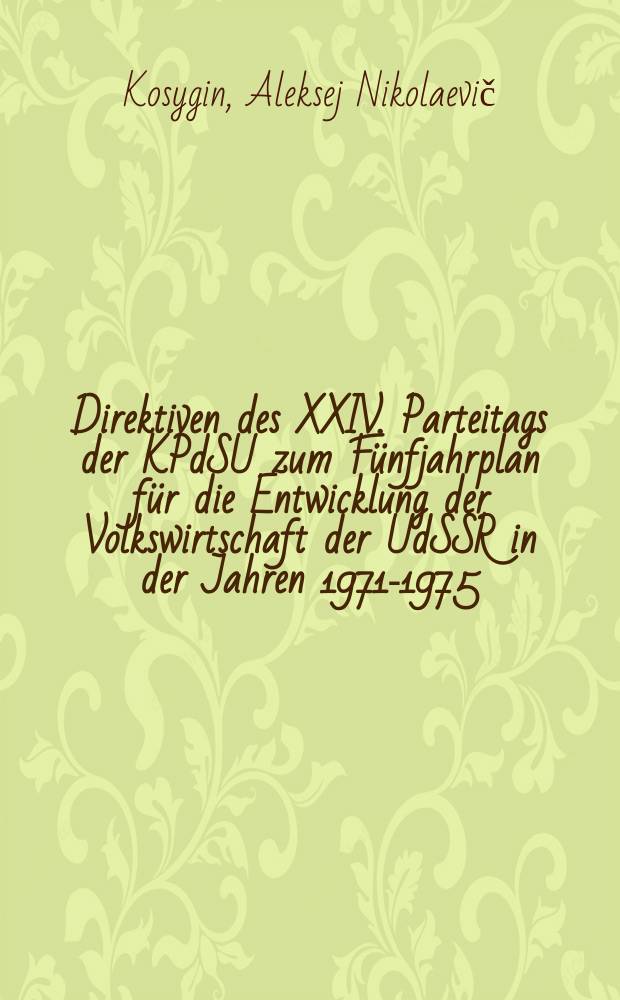 Kosygin, Aleksej Nikolaevič

Direktiven des XXIV. Parteitags der KPdSU zum Fünfjahrplan für die Entwicklung der Volkswirtschaft der UdSSR in der Jahren 1971-1975